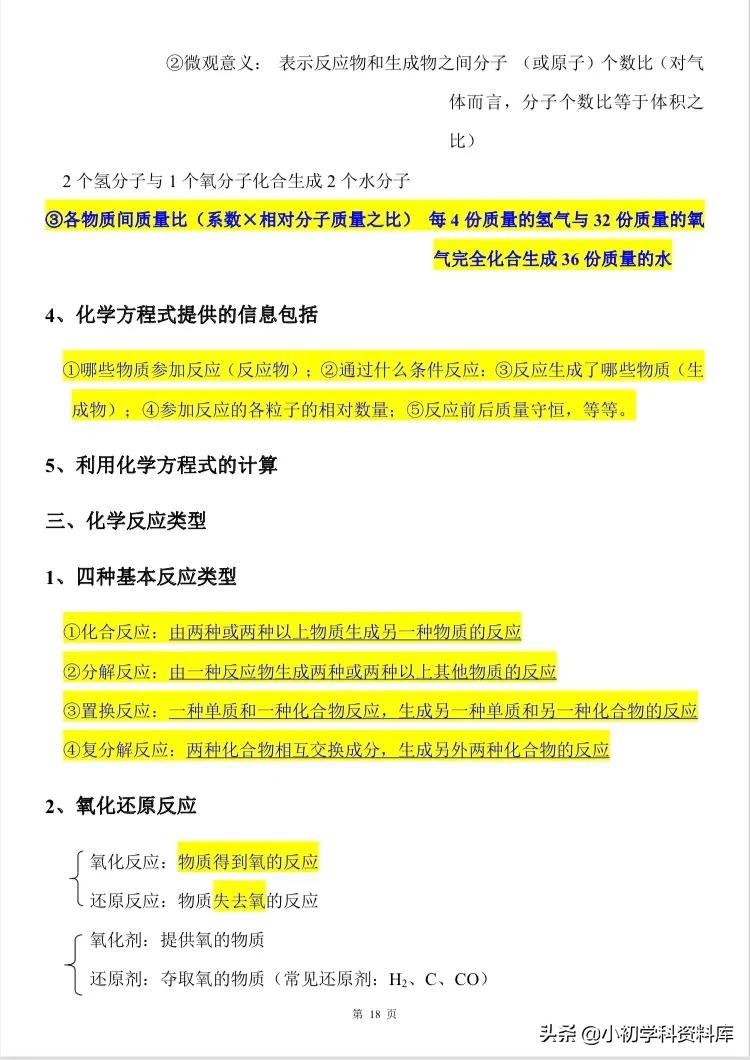 ②微观意义： 表示反应物和生成物之间分子 （或原子）个数比（对气体而言，分子个数比等于体积之比）

2 个氢分子与 1 个氧分子化合生成 2 个水分子

③各物质间质量比（系数×相对分子质量之比） 每 4 份质量的氢气与 32 份质量的氧气完全化合生成 36 份质量的水

4、化学方程式提供的信息包括

①哪些物质参加反应（反应物）；②通过什么条件反应：③反应生成了哪些物质（生成物）；④参加反应的各粒子的相对数量；⑤反应前后质量守恒，等等。

5、利用化学方程式的计算

三、化学反应类型

1、四种基本反应类型

①化合反应：由两种或两种以上物质生成另一种物质的反应

②分解反应：由一种反应物生成两种或两种以上其他物质的反应

③置换反应：一种单质和一种化合物反应，生成另一种单质和另一种化合物的反应

④复分解反应：两种化合物相互交换成分，生成另外两种化合物的反应

2、氧化还原反应

氧化反应：物质得到氧的反应

还原反应：物质失去氧的反应

氧化剂：提供氧的物质

还原剂：夺取氧的物质（常见还原剂：$H_2$、C、CO）

第 18 页

头条 @小初学科资料库